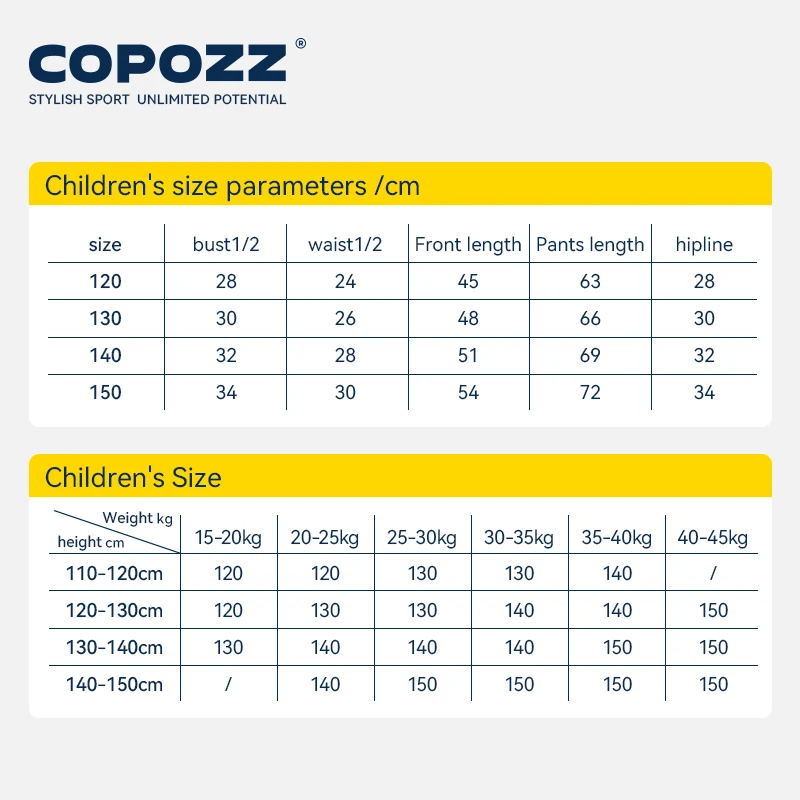 COPOZZ®
STYLISH SPORT UNLIMITED POTENTIAL

Children's size parameters /cm

| size | bust1/2 | waist1/2 | Front length | Pants length | hipline |
|---|---|---|---|---|---|
| 120 | 28 | 24 | 45 | 63 | 28 |
| 130 | 30 | 26 | 48 | 66 | 30 |
| 140 | 32 | 28 | 51 | 69 | 32 |
| 150 | 34 | 30 | 54 | 72 | 34 |

Children's Size

| Weight kg / height cm | 15-20kg | 20-25kg | 25-30kg | 30-35kg | 35-40kg | 40-45kg |
|---|---|---|---|---|---|---|
| 110-120cm | 120 | 120 | 130 | 130 | 140 | / |
| 120-130cm | 120 | 130 | 130 | 140 | 140 | 150 |
| 130-140cm | 130 | 140 | 140 | 140 | 150 | 150 |
| 140-150cm | / | 140 | 150 | 150 | 150 | 150 |